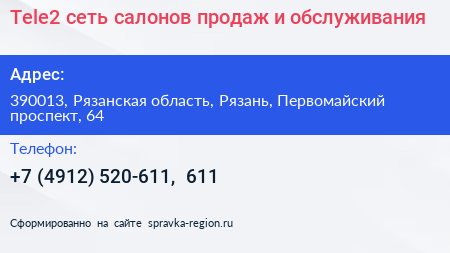 Tele2 сеть салонов продаж и обслуживания

Адрес:

390013, Рязанская область, Рязань, Первомайский проспект, 64

Телефон:

+7 (4912) 520-611, 611

Сформированно на сайте spravka-region.ru